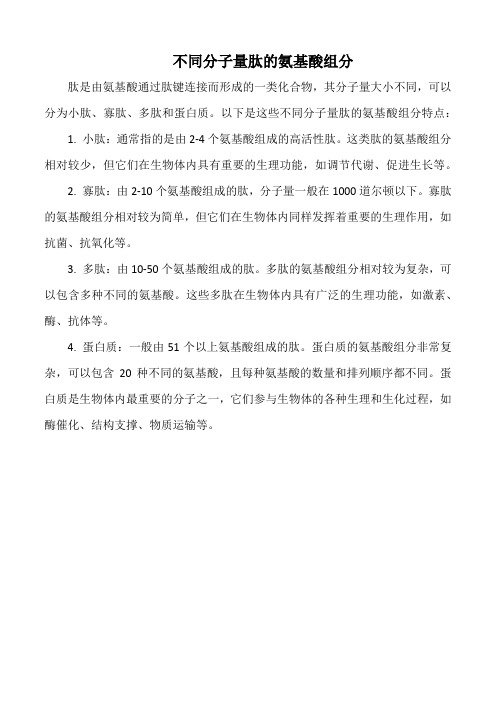 不同分子量肽的氨基酸组分

肽是由氨基酸通过肽键连接而形成的一类化合物，其分子量大小不同，可以分为小肽、寡肽、多肽和蛋白质。以下是这些不同分子量肽的氨基酸组分特点：

1. 小肽：通常指的是由 2-4 个氨基酸组成的高活性肽。这类肽的氨基酸组分相对较少，但它们在生物体内具有重要的生理功能，如调节代谢、促进生长等。

2. 寡肽：由 2-10 个氨基酸组成的肽，分子量一般在 1000 道尔顿以下。寡肽的氨基酸组分相对较为简单，但它们在生物体内同样发挥着重要的生理作用，如抗菌、抗氧化等。

3. 多肽：由 10-50 个氨基酸组成的肽。多肽的氨基酸组分相对较为复杂，可以包含多种不同的氨基酸。这些多肽在生物体内具有广泛的生理功能，如激素、酶、抗体等。

4. 蛋白质：一般由 51 个以上氨基酸组成的肽。蛋白质的氨基酸组分非常复杂，可以包含 20 种不同的氨基酸，且每种氨基酸的数量和排列顺序都不同。蛋白质是生物体内最重要的分子之一，它们参与生物体的各种生理和生化过程，如酶催化、结构支撑、物质运输等。